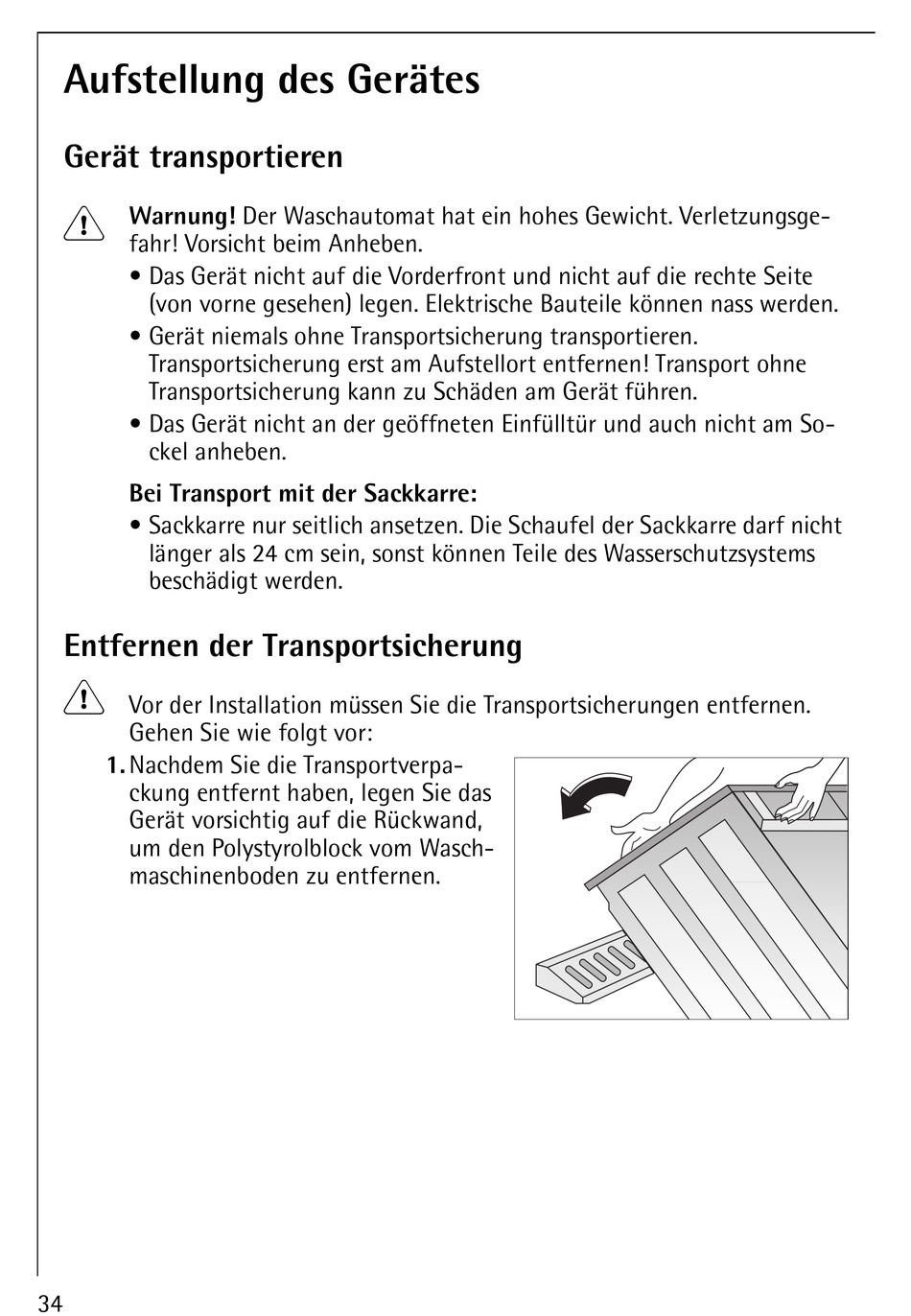 Aufstellung des Gerätes

Gerät transportieren

Warnung! Der Waschautomat hat ein hohes Gewicht. Verletzungsgefahr! Vorsicht beim Anheben.

• Das Gerät nicht auf die Vorderfront und nicht auf die rechte Seite (von vorne gesehen) legen. Elektrische Bauteile können nass werden.

• Gerät niemals ohne Transportsicherung transportieren. Transportsicherung erst am Aufstellort entfernen! Transport ohne Transportsicherung kann zu Schäden am Gerät führen.

• Das Gerät nicht an der geöffneten Einfülltür und auch nicht am Sockel anheben.

Bei Transport mit der Sackkarre:

• Sackkarre nur seitlich ansetzen. Die Schaufel der Sackkarre darf nicht länger als 24 cm sein, sonst können Teile des Wasserschutzsystems beschädigt werden.

Entfernen der Transportsicherung

Vor der Installation müssen Sie die Transportsicherungen entfernen. Gehen Sie wie folgt vor:

1. Nachdem Sie die Transportverpackung entfernt haben, legen Sie das Gerät vorsichtig auf die Rückwand, um den Polystyrolblock vom Waschmaschinenboden zu entfernen.

34